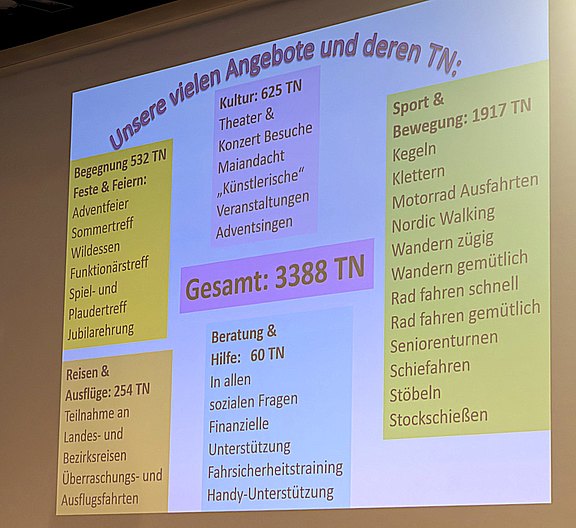 Unsere vielen Angebote und deren TN:

Begegnung 532 TN
Feste & Feiern:
Adventfeier
Sommertreff
Wildessen
Funktionärstreff
Spiel- und
Plaudertreff
Jubilarehrung

Reisen &
Ausflüge: 254 TN
Teilnahme an
Landes- und
Bezirksreisen
Überraschungs- und
Ausflugsfahrten

Kultur: 625 TN
Theater &
Konzert Besuche
Maiandacht
„Künstlerische“
Veranstaltungen
Adventsingen

Gesamt: 3388 TN

Beratung &
Hilfe: 60 TN
In allen
sozialen Fragen
Finanzielle
Unterstützung
Fahrsicherheitstraining
Handy-Unterstützung

Sport &
Bewegung: 1917 TN
Kegeln
Klettern
Motorrad Ausfahrten
Nordic Walking
Wandern zügig
Wandern gemütlich
Rad fahren schnell
Rad fahren gemütlich
Seniorenturnen
Schiefahren
Stöbeln
Stockschießen